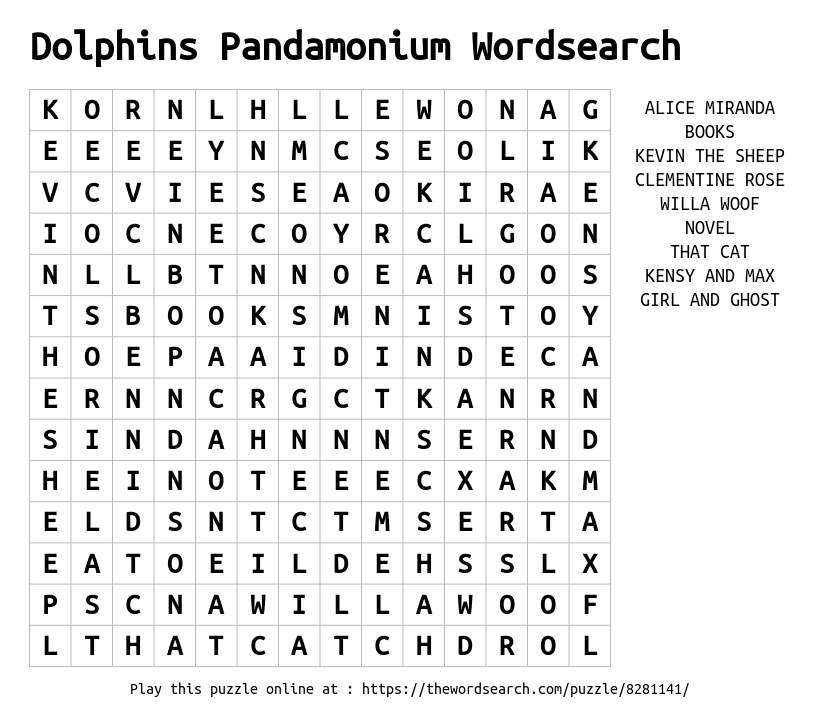 Dolphins Pandamonium Wordsearch

| K | O | R | N | L | H | L | L | E | W | O | N | A | G |
|---|---|---|---|---|---|---|---|---|---|---|---|---|---|
| E | E | E | E | Y | N | M | C | S | E | O | L | I | K |
| V | C | V | I | E | S | E | A | O | K | I | R | A | E |
| I | O | C | N | E | C | O | Y | R | C | L | G | O | N |
| N | L | L | B | T | N | N | O | E | A | H | O | O | S |
| T | S | B | O | O | K | S | M | N | I | S | T | O | Y |
| H | O | E | P | A | A | I | D | I | N | D | E | C | A |
| E | R | N | N | C | R | G | C | T | K | A | N | R | N |
| S | I | N | D | A | H | N | N | N | S | E | R | N | D |
| H | E | I | N | O | T | E | E | E | C | X | A | K | M |
| E | L | D | S | N | T | C | T | M | S | E | R | T | A |
| E | A | T | O | E | I | L | D | E | H | S | S | L | X |
| P | S | C | N | A | W | I | L | L | A | W | O | O | F |
| L | T | H | A | T | C | A | T | C | H | D | R | O | L |

ALICE MIRANDA
BOOKS
KEVIN THE SHEEP
CLEMENTINE ROSE
WILLA WOOF
NOVEL
THAT CAT
KENSY AND MAX
GIRL AND GHOST

Play this puzzle online at : https://thewordsearch.com/puzzle/8281141/